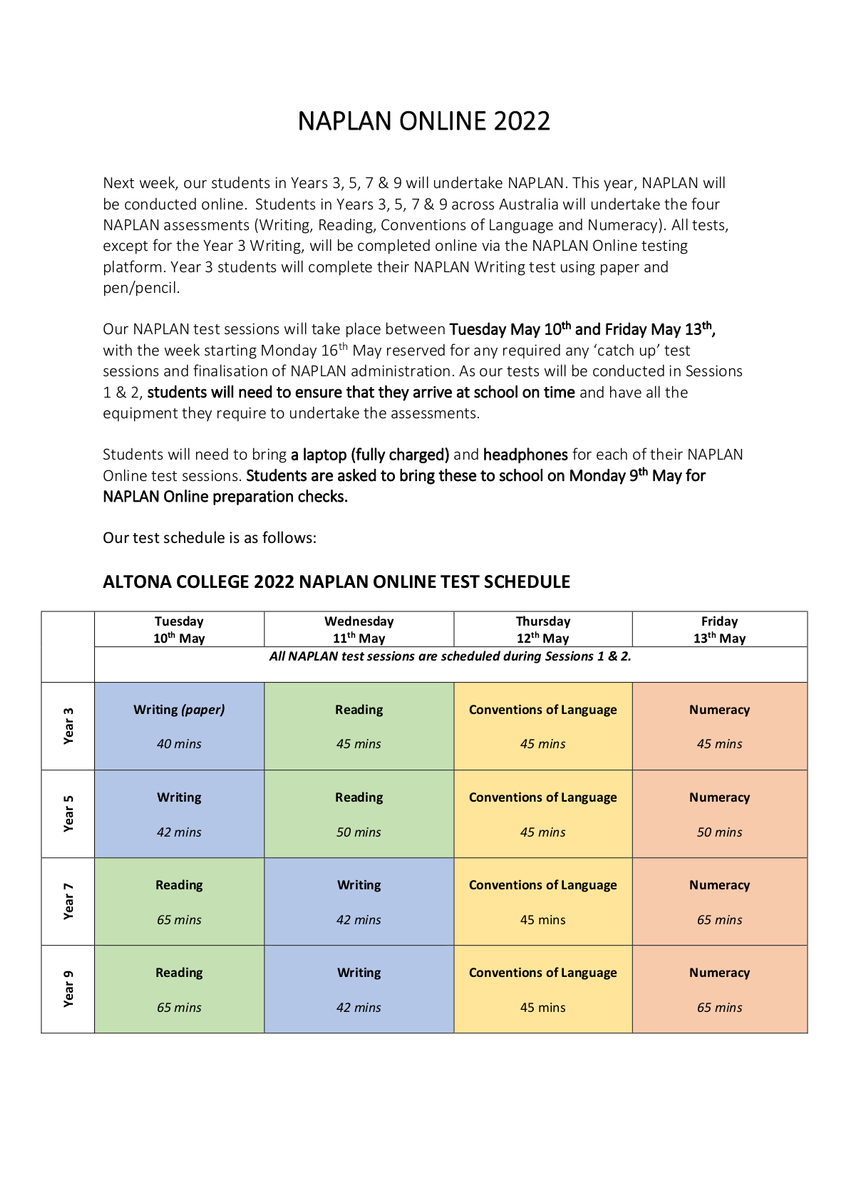 NAPLAN ONLINE 2022

Next week, our students in Years 3, 5, 7 & 9 will undertake NAPLAN. This year, NAPLAN will be conducted online. Students in Years 3, 5, 7 & 9 across Australia will undertake the four NAPLAN assessments (Writing, Reading, Conventions of Language and Numeracy). All tests, except for the Year 3 Writing, will be completed online via the NAPLAN Online testing platform. Year 3 students will complete their NAPLAN Writing test using paper and pen/pencil.

Our NAPLAN test sessions will take place between Tuesday May 10$^{th}$ and Friday May 13$^{th}$, with the week starting Monday 16$^{th}$ May reserved for any required any 'catch up' test sessions and finalisation of NAPLAN administration. As our tests will be conducted in Sessions 1 & 2, students will need to ensure that they arrive at school on time and have all the equipment they require to undertake the assessments.

Students will need to bring a laptop (fully charged) and headphones for each of their NAPLAN Online test sessions. Students are asked to bring these to school on Monday 9$^{th}$ May for NAPLAN Online preparation checks.

Our test schedule is as follows:

ALTONA COLLEGE 2022 NAPLAN ONLINE TEST SCHEDULE

| | Tuesday 10$^{th}$ May | Wednesday 11$^{th}$ May | Thursday 12$^{th}$ May | Friday 13$^{th}$ May |
|---|---|---|---|---|
| | All NAPLAN test sessions are scheduled during Sessions 1 & 2. | | | |
| Year 3 | Writing (paper) 40 mins | Reading 45 mins | Conventions of Language 45 mins | Numeracy 45 mins |
| Year 5 | Writing 42 mins | Reading 50 mins | Conventions of Language 45 mins | Numeracy 50 mins |
| Year 7 | Reading 65 mins | Writing 42 mins | Conventions of Language 45 mins | Numeracy 65 mins |
| Year 9 | Reading 65 mins | Writing 42 mins | Conventions of Language 45 mins | Numeracy 65 mins |